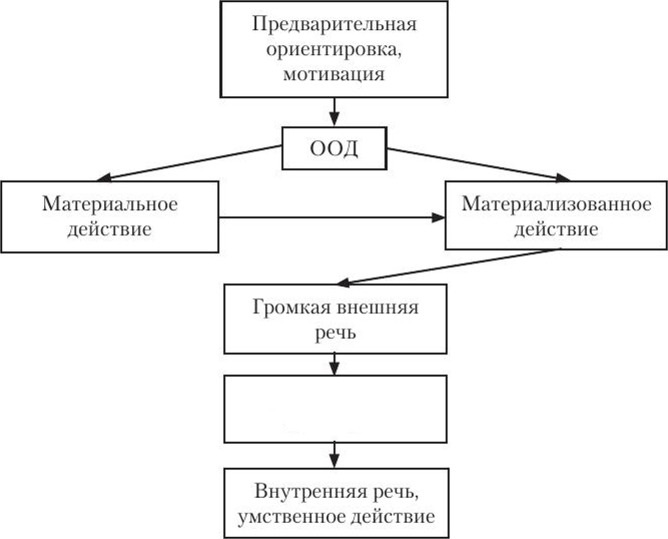 Предварительная ориентировка, мотивация

ООД

Материальное действие

Материализованное действие

Громкая внешняя речь

Внутренняя речь, умственное действие